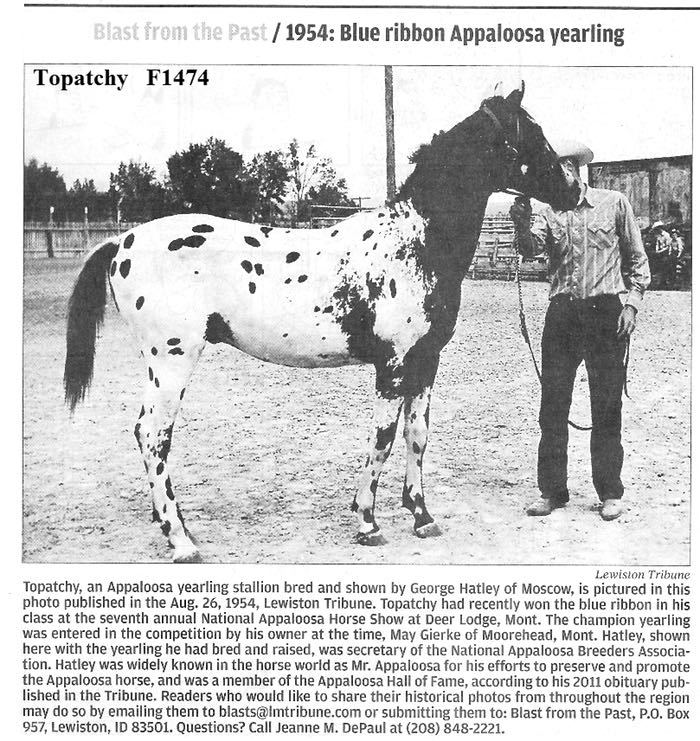 Blast from the Past / 1954: Blue ribbon Appaloosa yearling

Topatchy F1474

Lewiston Tribune

Topatchy, an Appaloosa yearling stallion bred and shown by George Hatley of Moscow, is pictured in this photo published in the Aug. 26, 1954, Lewiston Tribune. Topatchy had recently won the blue ribbon in his class at the seventh annual National Appaloosa Horse Show at Deer Lodge, Mont. The champion yearling was entered in the competition by his owner at the time, May Gierke of Moorehead, Mont. Hatley, shown here with the yearling he had bred and raised, was secretary of the National Appaloosa Breeders Association. Hatley was widely known in the horse world as Mr. Appaloosa for his efforts to preserve and promote the Appaloosa horse, and was a member of the Appaloosa Hall of Fame, according to his 2011 obituary published in the Tribune. Readers who would like to share their historical photos from throughout the region may do so by emailing them to blasts@lmtribune.com or submitting them to: Blast from the Past, P.O. Box 957, Lewiston, ID 83501. Questions? Call Jeanne M. DePaul at (208) 848-2221.